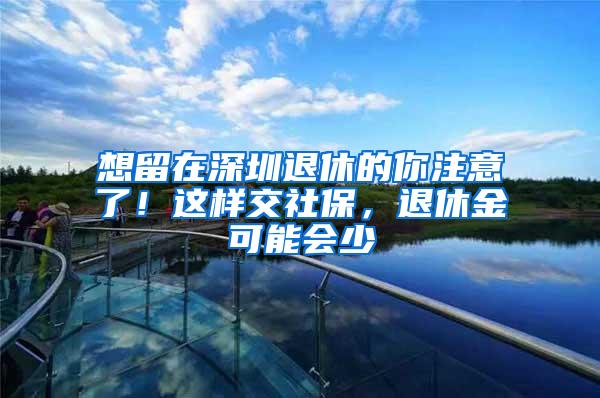 想留在深圳退休的你注意了！这样交社保，退休金可能会少